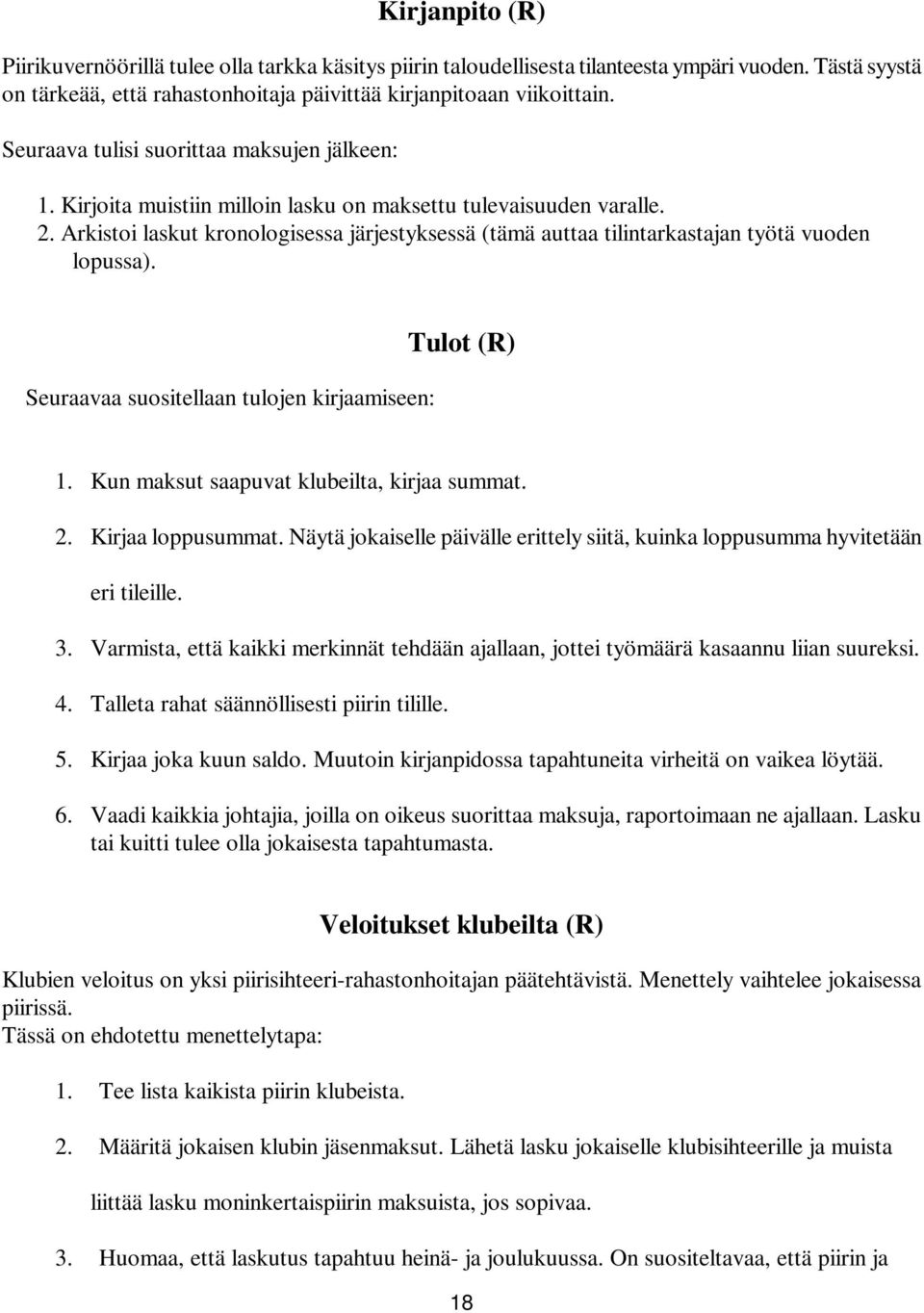 Kirjanpito (R)

Piirikuvernöörillä tulee olla tarkka käsitys piirin taloudellisesta tilanteesta ympäri vuoden. Tästä syystä on tärkeää, että rahastonhoitaja päivittää kirjanpitoaan viikoittain.

Seuraava tulisi suorittaa maksujen jälkeen:

1. Kirjoita muistiin milloin lasku on maksettu tulevaisuuden varalle.
2. Arkistoi laskut kronologisessa järjestyksessä (tämä auttaa tilintarkastajan työtä vuoden lopussa).

Tulot (R)

Seuraavaa suositellaan tulojen kirjaamiseen:

1. Kun maksut saapuvat klubeilta, kirjaa summat.
2. Kirjaa loppusummat. Näytä jokaiselle päivälle erittely siitä, kuinka loppusumma hyvitetään eri tileille.
3. Varmista, että kaikki merkinnät tehdään ajallaan, jottei työmäärä kasaannu liian suureksi.
4. Talleta rahat säännöllisesti piirin tilille.
5. Kirjaa joka kuun saldo. Muutoin kirjanpidossa tapahtuneita virheitä on vaikea löytää.
6. Vaadi kaikkia johtajia, joilla on oikeus suorittaa maksuja, raportoimaan ne ajallaan. Lasku tai kuitti tulee olla jokaisesta tapahtumasta.

Veloitukset klubeilta (R)

Klubien veloitus on yksi piirisihteeri-rahastonhoitajan päätehtävistä. Menettely vaihtelee jokaisessa piirissä.
Tässä on ehdotettu menettelytapa:

1. Tee lista kaikista piirin klubeista.
2. Määritä jokaisen klubin jäsenmaksut. Lähetä lasku jokaiselle klubisihteerille ja muista liittää lasku moninkertaispiirin maksuista, jos sopivaa.
3. Huomaa, että laskutus tapahtuu heinä- ja joulukuussa. On suositeltavaa, että piirin ja

18